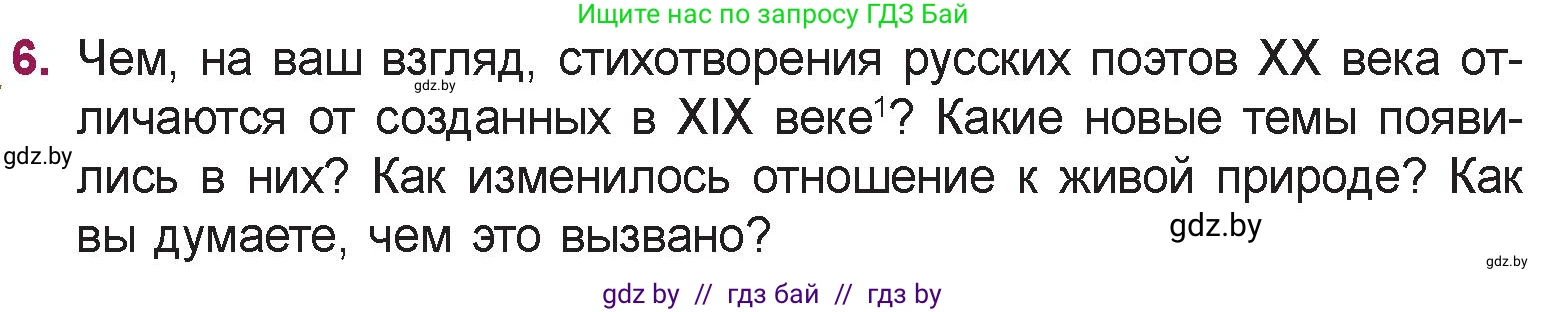 Ищите нас по запросу ГДЗ Бай

6. Чем, на ваш взгляд, стихотворения русских поэтов XX века отличаются от созданных в XIX веке$^1$? Какие новые темы появились в них? Как изменилось отношение к живой природе? Как вы думаете, чем это вызвано?

gdz.by

gdz.by

gdz.by

gdz.by

gdz by // гдз бай // гдз by